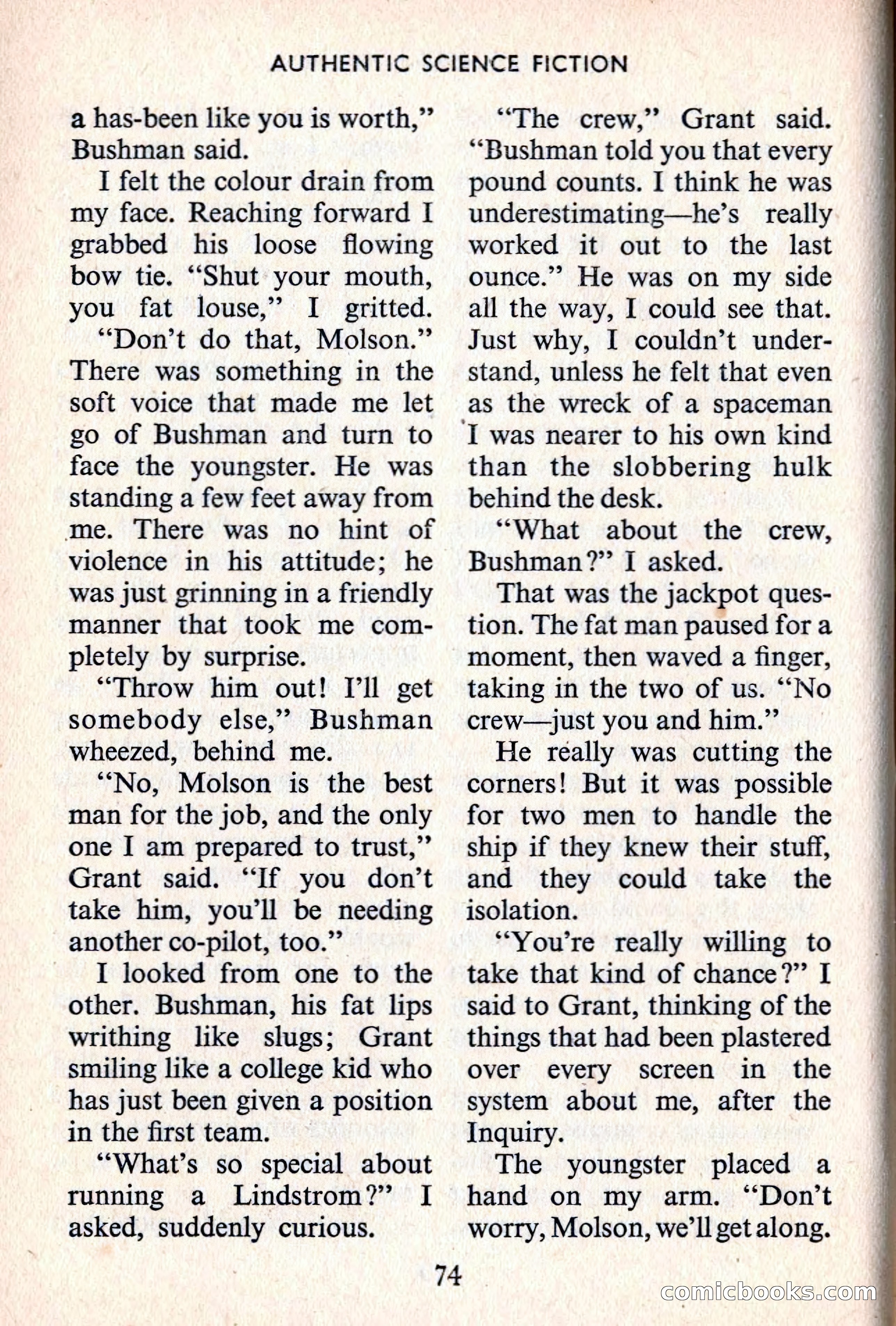 AUTHENTIC SCIENCE FICTION

a has-been like you is worth," Bushman said.

I felt the colour drain from my face. Reaching forward I grabbed his loose flowing bow tie. "Shut your mouth, you fat louse," I gritted.

"Don't do that, Molson." There was something in the soft voice that made me let go of Bushman and turn to face the youngster. He was standing a few feet away from me. There was no hint of violence in his attitude; he was just grinning in a friendly manner that took me completely by surprise.

"Throw him out! I'll get somebody else," Bushman wheezed, behind me.

"No, Molson is the best man for the job, and the only one I am prepared to trust," Grant said. "If you don't take him, you'll be needing another co-pilot, too."

I looked from one to the other. Bushman, his fat lips writhing like slugs; Grant smiling like a college kid who has just been given a position in the first team.

"What's so special about running a Lindstrom?" I asked, suddenly curious.

"The crew," Grant said. "Bushman told you that every pound counts. I think he was underestimating—he's really worked it out to the last ounce." He was on my side all the way, I could see that. Just why, I couldn't understand, unless he felt that even as the wreck of a spaceman I was nearer to his own kind than the slobbering hulk behind the desk.

"What about the crew, Bushman?" I asked.

That was the jackpot question. The fat man paused for a moment, then waved a finger, taking in the two of us. "No crew—just you and him."

He really was cutting the corners! But it was possible for two men to handle the ship if they knew their stuff, and they could take the isolation.

"You're really willing to take that kind of chance?" I said to Grant, thinking of the things that had been plastered over every screen in the system about me, after the Inquiry.

The youngster placed a hand on my arm. "Don't worry, Molson, we'll get along.

74

comicbooks.com